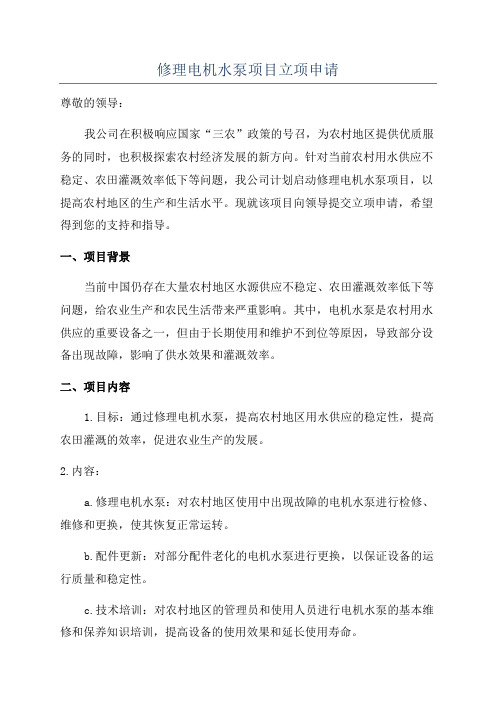 修理电机水泵项目立项申请

尊敬的领导：

我公司在积极响应国家“三农”政策的号召，为农村地区提供优质服务的同时，也积极探索农村经济发展的新方向。针对当前农村用水供应不稳定、农田灌溉效率低下等问题，我公司计划启动修理电机水泵项目，以提高农村地区的生产和生活水平。现就该项目向领导提交立项申请，希望得到您的支持和指导。

一、项目背景

当前中国仍存在大量农村地区水源供应不稳定、农田灌溉效率低下等问题，给农业生产和农民生活带来严重影响。其中，电机水泵是农村用水供应的重要设备之一，但由于长期使用和维护不到位等原因，导致部分设备出现故障，影响了供水效果和灌溉效率。

二、项目内容

1.目标：通过修理电机水泵，提高农村地区用水供应的稳定性，提高农田灌溉的效率，促进农业生产的发展。

2.内容：

a.修理电机水泵：对农村地区使用中出现故障的电机水泵进行检修、维修和更换，使其恢复正常运转。

b.配件更新：对部分配件老化的电机水泵进行更换，以保证设备的运行质量和稳定性。

c.技术培训：对农村地区的管理员和使用人员进行电机水泵的基本维修和保养知识培训，提高设备的使用效果和延长使用寿命。